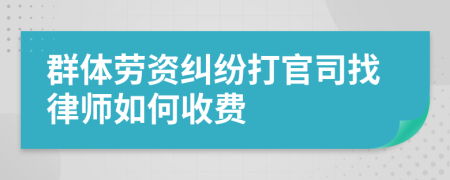 群体劳资纠纷打官司找律师如何收费